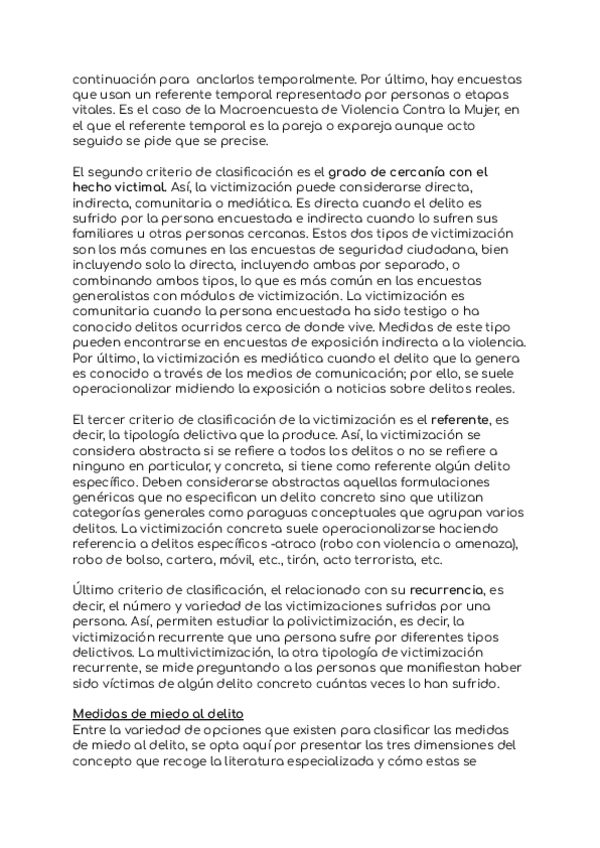 continuación para anclarlos temporalmente. Por último, hay encuestas que usan un referente temporal representado por personas o etapas vitales. Es el caso de la Macroencuesta de Violencia Contra la Mujer, en el que el referente temporal es la pareja o expareja aunque acto seguido se pide que se precise.

El segundo criterio de clasificación es el grado de cercanía con el hecho victimal. Así, la victimización puede considerarse directa, indirecta, comunitaria o mediática. Es directa cuando el delito es sufrido por la persona encuestada e indirecta cuando lo sufren sus familiares u otras personas cercanas. Estos dos tipos de victimización son los más comunes en las encuestas de seguridad ciudadana, bien incluyendo solo la directa, incluyendo ambas por separado, o combinando ambos tipos, lo que es más común en las encuestas generalistas con módulos de victimización. La victimización es comunitaria cuando la persona encuestada ha sido testigo o ha conocido delitos ocurridos cerca de donde vive. Medidas de este tipo pueden encontrarse en encuestas de exposición indirecta a la violencia. Por último, la victimización es mediática cuando el delito que la genera es conocido a través de los medios de comunicación; por ello, se suele operacionalizar midiendo la exposición a noticias sobre delitos reales.

El tercer criterio de clasificación de la victimización es el referente, es decir, la tipología delictiva que la produce. Así, la victimización se considera abstracta si se refiere a todos los delitos o no se refiere a ninguno en particular, y concreta, si tiene como referente algún delito específico. Deben considerarse abstractas aquellas formulaciones genéricas que no especifican un delito concreto sino que utilizan categorías generales como paraguas conceptuales que agrupan varios delitos. La victimización concreta suele operacionalizarse haciendo referencia a delitos específicos -atraco (robo con violencia o amenaza), robo de bolso, cartera, móvil, etc., tirón, acto terrorista, etc.

Último criterio de clasificación, el relacionado con su recurrencia, es decir, el número y variedad de las victimizaciones sufridas por una persona. Así, permiten estudiar la polivictimización, es decir, la victimización recurrente que una persona sufre por diferentes tipos delictivos. La multivictimización, la otra tipología de victimización recurrente, se mide preguntando a las personas que manifiestan haber sido víctimas de algún delito concreto cuántas veces lo han sufrido.

Medidas de miedo al delito
Entre la variedad de opciones que existen para clasificar las medidas de miedo al delito, se opta aquí por presentar las tres dimensiones del concepto que recoge la literatura especializada y cómo estas se